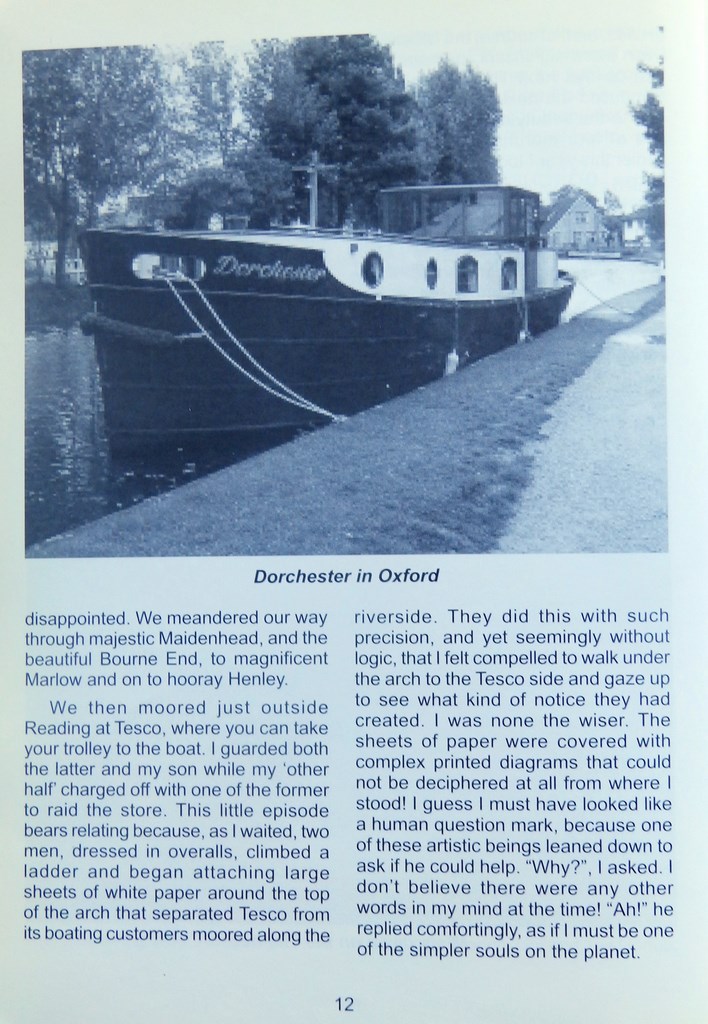 Dorchester

Dorchester in Oxford

disappointed. We meandered our way through majestic Maidenhead, and the beautiful Bourne End, to magnificent Marlow and on to hooray Henley.

We then moored just outside Reading at Tesco, where you can take your trolley to the boat. I guarded both the latter and my son while my 'other half' charged off with one of the former to raid the store. This little episode bears relating because, as I waited, two men, dressed in overalls, climbed a ladder and began attaching large sheets of white paper around the top of the arch that separated Tesco from its boating customers moored along the riverside. They did this with such precision, and yet seemingly without logic, that I felt compelled to walk under the arch to the Tesco side and gaze up to see what kind of notice they had created. I was none the wiser. The sheets of paper were covered with complex printed diagrams that could not be deciphered at all from where I stood! I guess I must have looked like a human question mark, because one of these artistic beings leaned down to ask if he could help. "Why?", I asked. I don't believe there were any other words in my mind at the time! "Ah!" he replied comfortingly, as if I must be one of the simpler souls on the planet.

12